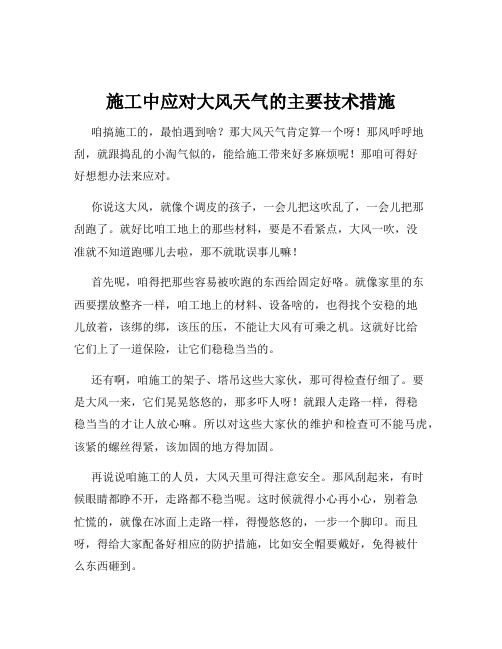 施工中应对大风天气的主要技术措施

咱搞施工的，最怕遇到啥？那大风天气肯定算一个呀！那风呼呼地刮，就跟捣乱的小淘气似的，能给施工带来好多麻烦呢！那咱可得好好想想办法来应对。

你说这大风，就像个调皮的孩子，一会儿把这吹乱了，一会儿把那刮跑了。就好比咱工地上的那些材料，要是不看紧点，大风一吹，没准就不知道跑哪儿去啦，那不就耽误事儿嘛！

首先呢，咱得把那些容易被吹跑的东西给固定好咯。就像家里的东西要摆放整齐一样，咱工地上的材料、设备啥的，也得找个安稳的地儿放着，该绑的绑，该压的压，不能让大风有可乘之机。这就好比给它们上了一道保险，让它们稳稳当当的。

还有啊，咱施工的架子、塔吊这些大家伙，那可得检查仔细了。要是大风一来，它们晃晃悠悠的，那多吓人呀！就跟人走路一样，得稳稳当当的才让人放心嘛。所以对这些大家伙的维护和检查可不能马虎，该紧的螺丝得紧，该加固的地方得加固。

再说说咱施工的人员，大风天里可得注意安全。那风刮起来，有时候眼睛都睁不开，走路都不稳当呢。这时候就得小心再小心，别着急忙慌的，就像在冰面上走路一样，得慢悠悠的，一步一个脚印。而且呀，得给大家配备好相应的防护措施，比如安全帽要戴好，免得被什么东西砸到。